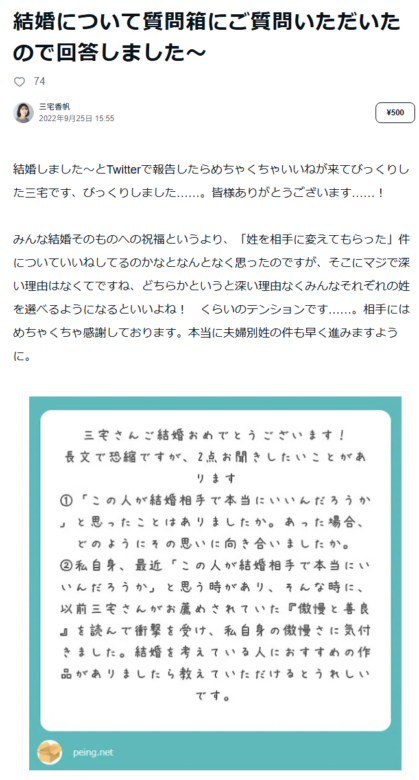 結婚について質問箱にご質問いただいたので回答しました〜

74

三宅香帆
2022年9月25日 15:55

¥500

結婚しました〜とTwitterで報告したらめちゃくちゃいいねが来てびっくりした三宅です、びっくりしました……。皆様ありがとうございます……！

みんな結婚そのものへの祝福というより、「姓を相手に変えてもらった」件についていいねしてるのかなとなんとなく思ったのですが、そこにマジで深い理由はなくてですね、どちらかというと深い理由なくみんなそれぞれの姓を選べるようになるといいよね！　くらいのテンションです……。相手にはめちゃくちゃ感謝しております。本当に夫婦別姓の件も早く進みますように。

三宅さんご結婚おめでとうございます！
長文で恐縮ですが、2点お聞きしたいことがあります
①「この人が結婚相手で本当にいいんだろうか」と思ったことはありましたか。あった場合、どのようにその思いに向き合いましたか。
②私自身、最近「この人が結婚相手で本当にいいんだろうか」と思う時があり、そんな時に、以前三宅さんがお薦めされていた『傲慢と善良』を読んで衝撃を受け、私自身の傲慢さに気付きました。結婚を考えている人におすすめの作品がありましたら教えていただけるとうれしいです。

peing.net